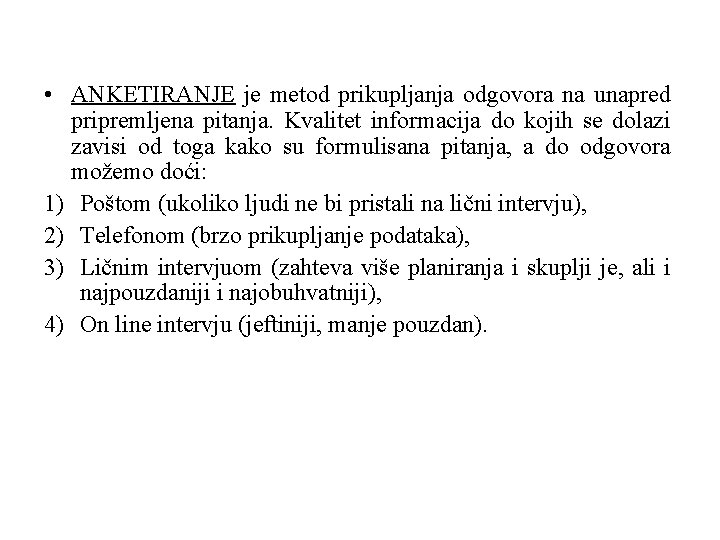 • ANKETIRANJE je metod prikupljanja odgovora na unapred pripremljena pitanja. Kvalitet informacija do kojih se dolazi zavisi od toga kako su formulisana pitanja, a do odgovora možemo doći:

1) Poštom (ukoliko ljudi ne bi pristali na lični intervju),

2) Telefonom (brzo prikupljanje podataka),

3) Ličnim intervjuom (zahteva više planiranja i skuplji je, ali i najpouzdaniji i najobuhvatniji),

4) On line intervju (jeftiniji, manje pouzdan).